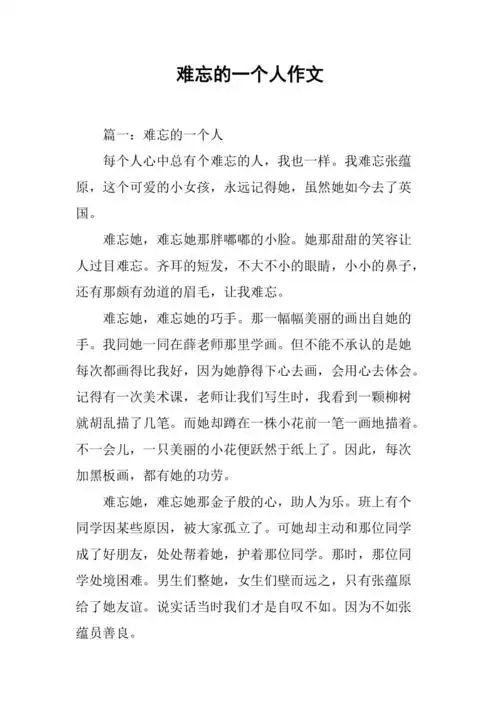 难忘的一个人作文

篇一：难忘的一个人

每个人心中总有个难忘的人，我也一样。我难忘张蕴原，这个可爱的小女孩，永远记得她，虽然她如今去了英国。

难忘她，难忘她那胖嘟嘟的小脸。她那甜甜的笑容让人过目难忘。齐耳的短发，不大不小的眼睛，小小的鼻子，还有那颇有劲道的眉毛，让我难忘。

难忘她，难忘她的巧手。那一幅幅美丽的画出自她的手。我同她一同在薛老师那里学画。但不能不承认的是她每次都画得比我好，因为她静得下心去画，会用心去体会。记得有一次美术课，老师让我们写生时，我看到一颗柳树就胡乱描了几笔。而她却蹲在一株小花前一笔一画地描着。不一会儿，一只美丽的小花便跃然于纸上了。因此，每次加黑板画，都有她的功劳。

难忘她，难忘她那金子般的心，助人为乐。班上有个同学因某些原因，被大家孤立了。可她却主动和那位同学成了好朋友，处处帮着她，护着那位同学。那时，那位同学处境困难。男生们整她，女生们壁而远之，只有张蕴原给了她友谊。说实话当时我们才是自叹不如。因为不如张蕴员善良。